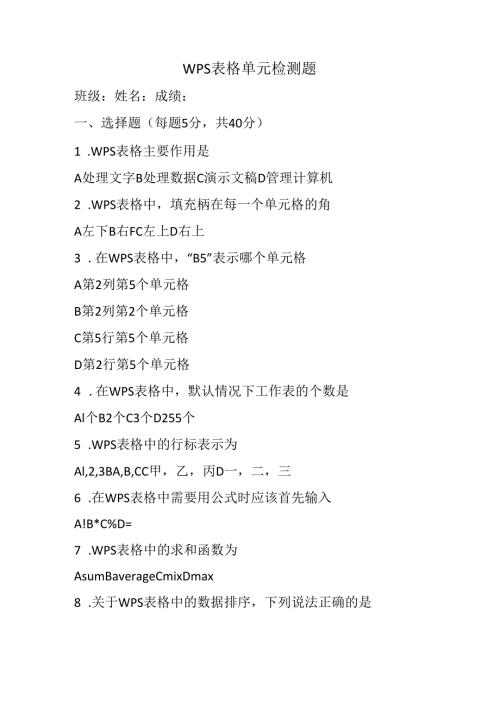 WPS表格单元检测题

班级：姓名：成绩：

一、选择题（每题5分，共40分）

1 .WPS表格主要作用是

A处理文字B处理数据C演示文稿D管理计算机

2 .WPS表格中，填充柄在每一个单元格的角

A左下B右FC左上D右上

3 . 在WPS表格中，“B5”表示哪个单元格

A第2列第5个单元格

B第2列第2个单元格

C第5行第5个单元格

D第2行第5个单元格

4 . 在WPS表格中，默认情况下工作表的个数是

Al个B2个C3个D255个

5 .WPS表格中的行标表示为

Al,2,3BA,B,CC甲，乙，丙D一，二，三

6 .在WPS表格中需要用公式时应该首先输入

A!B*C%D=

7 .WPS表格中的求和函数为

AsumBaverageCmixDmax

8 .关于WPS表格中的数据排序，下列说法正确的是